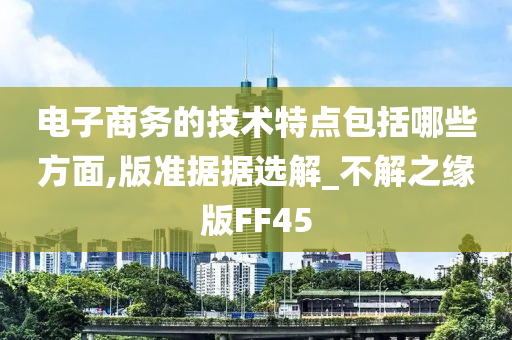 电子商务的技术特点包括哪些方面,版准据据选解_不解之缘版FF45